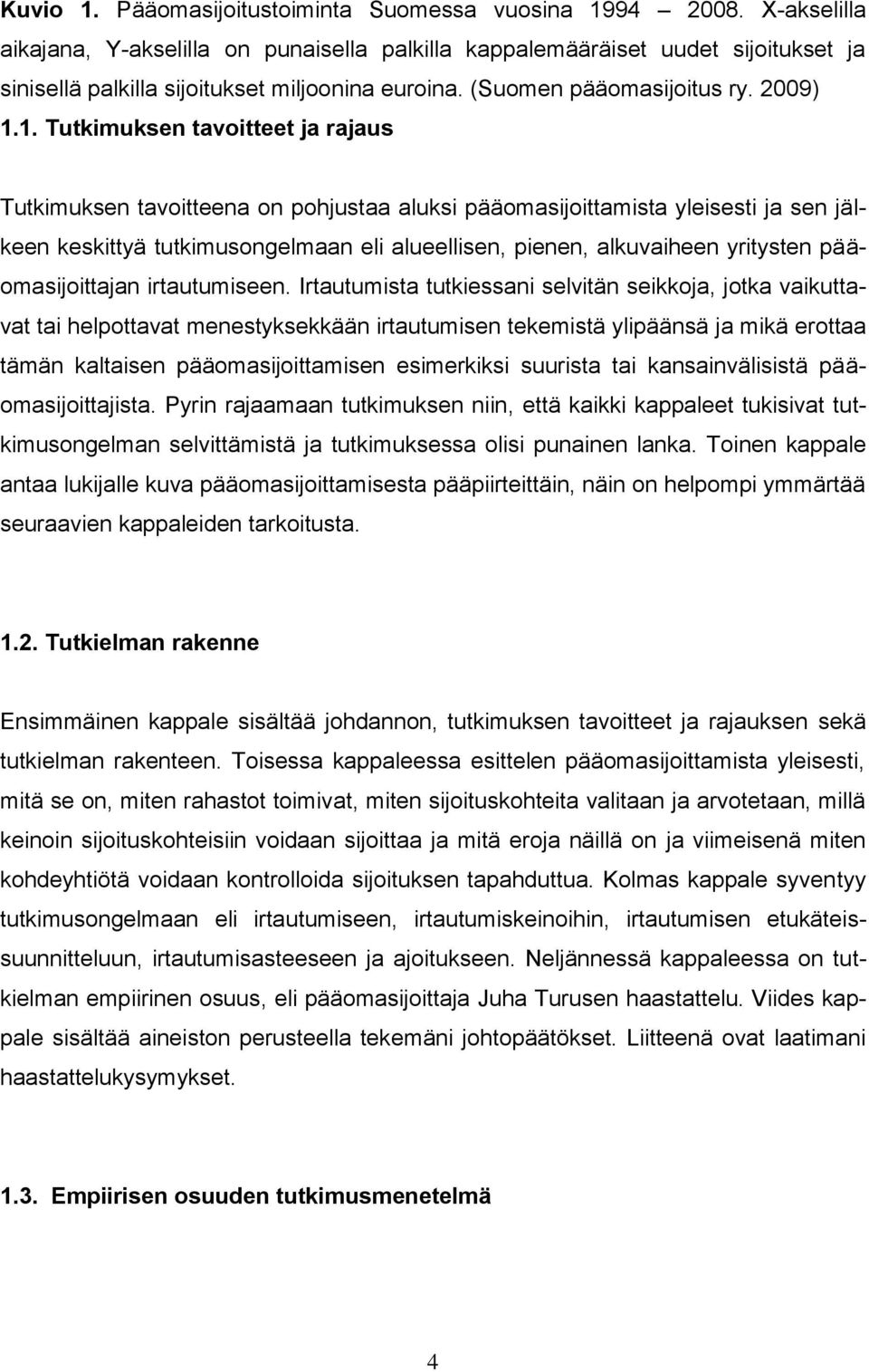 Kuvio 1. Pääomasijoitustoiminta Suomessa vuosina 1994 – 2008. X-akselilla aikajana, Y-akselilla on punaisella palkilla kappalemääräiset uudet sijoitukset ja sinisellä palkilla sijoitukset miljoonina euroina. (Suomen pääomasijoitus ry. 2009)

1.1. Tutkimuksen tavoitteet ja rajaus

Tutkimuksen tavoitteena on pohjustaa aluksi pääomasijoittamista yleisesti ja sen jälkeen keskittyä tutkimusongelmaan eli alueellisen, pienen, alkuvaiheen yritysten pääomasijoittajan irtautumiseen. Irtautumista tutkiessani selvitän seikkoja, jotka vaikuttavat tai helpottavat menestyksekkään irtautumisen tekemistä ylipäänsä ja mikä erottaa tämän kaltaisen pääomasijoittamisen esimerkiksi suurista tai kansainvälisistä pääomasijoittajista. Pyrin rajaamaan tutkimuksen niin, että kaikki kappaleet tukisivat tutkimusongelman selvittämistä ja tutkimuksessa olisi punainen lanka. Toinen kappale antaa lukijalle kuva pääomasijoittamisesta pääpiirteittäin, näin on helpompi ymmärtää seuraavien kappaleiden tarkoitusta.

1.2. Tutkielman rakenne

Ensimmäinen kappale sisältää johdannon, tutkimuksen tavoitteet ja rajauksen sekä tutkielman rakenteen. Toisessa kappaleessa esittelen pääomasijoittamista yleisesti, mitä se on, miten rahastot toimivat, miten sijoituskohteita valitaan ja arvotetaan, millä keinoin sijoituskohteisiin voidaan sijoittaa ja mitä eroja näillä on ja viimeisenä miten kohdeyhtiötä voidaan kontrolloida sijoituksen tapahduttua. Kolmas kappale syventyy tutkimusongelmaan eli irtautumiseen, irtautumiskeinoihin, irtautumisen etukäteissuunnitteluun, irtautumisasteeseen ja ajoitukseen. Neljännessä kappaleessa on tutkielman empiirinen osuus, eli pääomasijoittaja Juha Turusen haastattelu. Viides kappale sisältää aineiston perusteella tekemäni johtopäätökset. Liitteenä ovat laatimani haastattelukysymykset.

1.3. Empiirisen osuuden tutkimusmenetelmä

4